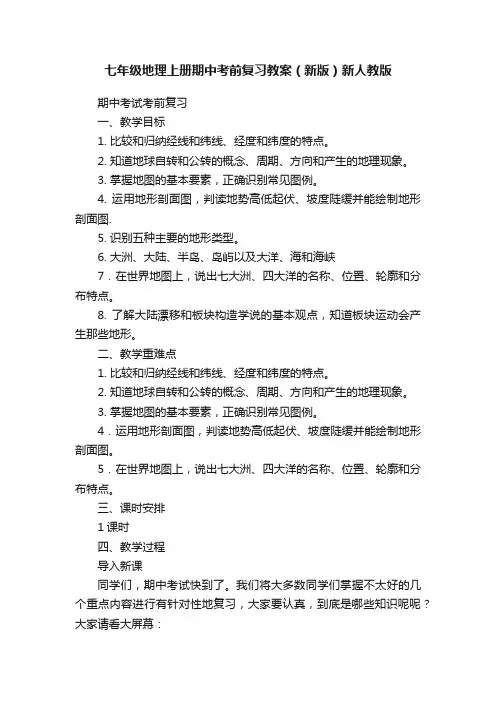 七年级地理上册期中考前复习教案（新版）新人教版

期中考试考前复习

一、教学目标

1. 比较和归纳经线和纬线、经度和纬度的特点。

2. 知道地球自转和公转的概念、周期、方向和产生的地理现象。

3. 掌握地图的基本要素，正确识别常见图例。

4. 运用地形剖面图，判读地势高低起伏、坡度陡缓并能绘制地形剖面图.

5. 识别五种主要的地形类型。

6. 大洲、大陆、半岛、岛屿以及大洋、海和海峡

7．在世界地图上，说出七大洲、四大洋的名称、位置、轮廓和分布特点。

8. 了解大陆漂移和板块构造学说的基本观点，知道板块运动会产生那些地形。

二、教学重难点

1. 比较和归纳经线和纬线、经度和纬度的特点。

2. 知道地球自转和公转的概念、周期、方向和产生的地理现象。

3. 掌握地图的基本要素，正确识别常见图例。

4．运用地形剖面图，判读地势高低起伏、坡度陡缓并能绘制地形剖面图。

5．在世界地图上，说出七大洲、四大洋的名称、位置、轮廓和分布特点。

三、课时安排

1 课时

四、教学过程

导入新课

同学们，期中考试快到了。我们将大多数同学们掌握不太好的几个重点内容进行有针对性地复习，大家要认真，到底是哪些知识呢呢？大家请看大屏幕：